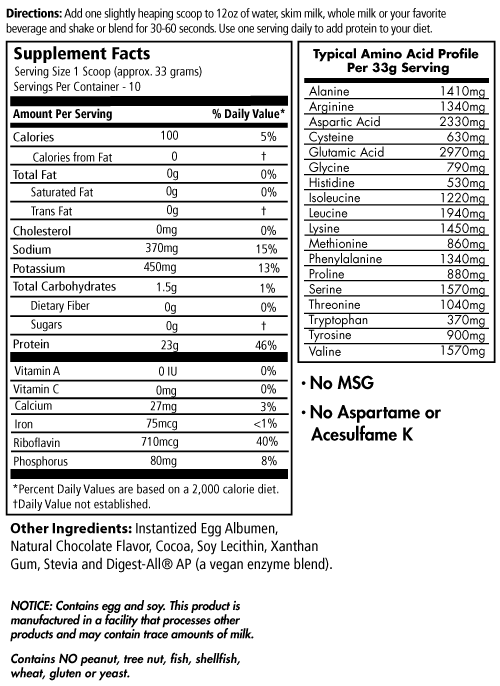 **Directions:** Add one slightly heaping scoop to 12oz of water, skim milk, whole milk or your favorite beverage and shake or blend for 30-60 seconds. Use one serving daily to add protein to your diet.

**Supplement Facts**
Serving Size 1 Scoop (approx. 33 grams)
Servings Per Container - 10

| Amount Per Serving | | % Daily Value* |
|---|---|---|
| Calories | 100 | 5% |
| Calories from Fat | 0 | † |
| Total Fat | 0g | 0% |
| Saturated Fat | 0g | 0% |
| Trans Fat | 0g | † |
| Cholesterol | 0mg | 0% |
| Sodium | 370mg | 15% |
| Potassium | 450mg | 13% |
| Total Carbohydrates | 1.5g | 1% |
| Dietary Fiber | 0g | 0% |
| Sugars | 0g | † |
| Protein | 23g | 46% |
| Vitamin A | 0 IU | 0% |
| Vitamin C | 0mg | 0% |
| Calcium | 27mg | 3% |
| Iron | 75mcg | <1% |
| Riboflavin | 710mcg | 40% |
| Phosphorus | 80mg | 8% |

*Percent Daily Values are based on a 2,000 calorie diet.
†Daily Value not established.

**Typical Amino Acid Profile Per 33g Serving**

| | |
|---|---|
| Alanine | 1410mg |
| Arginine | 1340mg |
| Aspartic Acid | 2330mg |
| Cysteine | 630mg |
| Glutamic Acid | 2970mg |
| Glycine | 790mg |
| Histidine | 530mg |
| Isoleucine | 1220mg |
| Leucine | 1940mg |
| Lysine | 1450mg |
| Methionine | 860mg |
| Phenylalanine | 1340mg |
| Proline | 880mg |
| Serine | 1570mg |
| Threonine | 1040mg |
| Tryptophan | 370mg |
| Tyrosine | 900mg |
| Valine | 1570mg |

• No MSG

• No Aspartame or Acesulfame K

**Other Ingredients:** Instantized Egg Albumen, Natural Chocolate Flavor, Cocoa, Soy Lecithin, Xanthan Gum, Stevia and Digest-All® AP (a vegan enzyme blend).

NOTICE: Contains egg and soy. This product is manufactured in a facility that processes other products and may contain trace amounts of milk.

Contains NO peanut, tree nut, fish, shellfish, wheat, gluten or yeast.